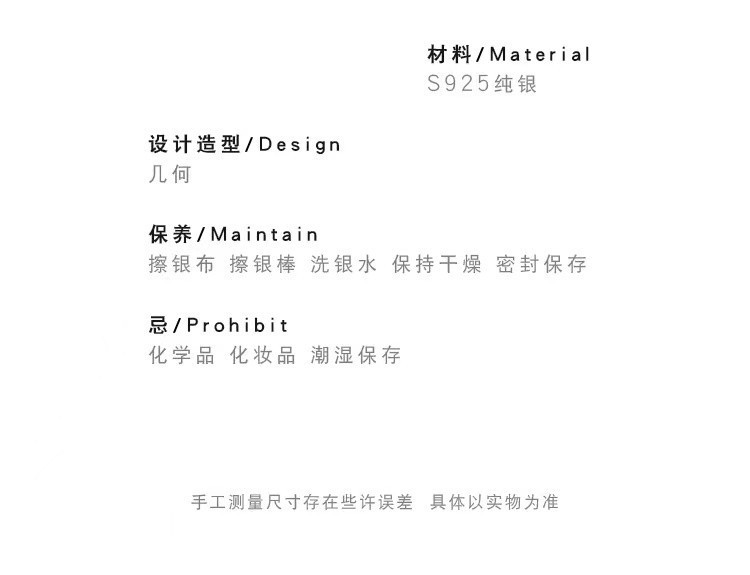 材料/Material
S925纯银

设计造型/Design
几何

保养/Maintain
擦银布 擦银棒 洗银水 保持干燥 密封保存

忌/Prohibit
化学品 化妆品 潮湿保存

手工测量尺寸存在些许误差 具体以实物为准